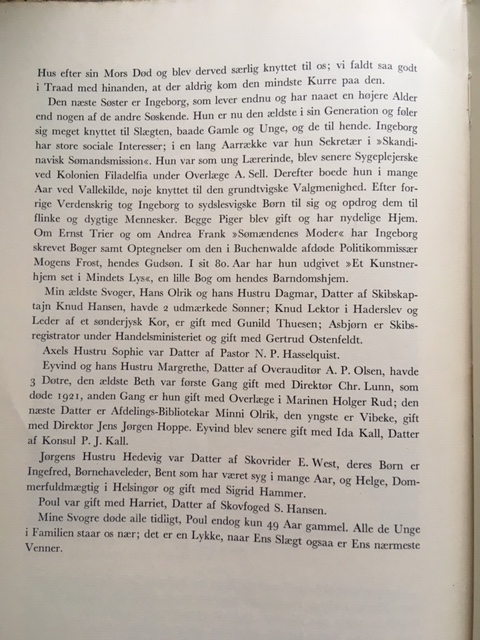 Hus efter sin Mors Død og blev derved særlig knyttet til os; vi faldt saa godt i Traad med hinanden, at der aldrig kom den mindste Kurre paa den.

Den næste Søster er Ingeborg, som lever endnu og har naaet en højere Alder end nogen af de andre Søskende. Hun er nu den ældste i sin Generation og føler sig meget knyttet til Slægten, baade Gamle og Unge, og de til hende. Ingeborg har store sociale Interesser; i en lang Aarrække var hun Sekretær i »Skandinavisk Sømandsmission«. Hun var som ung Lærerinde, blev senere Sygeplejerske ved Kolonien Filadelfia under Overlæge A. Sell. Derefter boede hun i mange Aar ved Vallekilde, nøje knyttet til den grundtvigske Valgmenighed. Efter forrige Verdenskrig tog Ingeborg to sydslesvigske Børn til sig og opdrog dem til flinke og dygtige Mennesker. Begge Piger blev gift og har nydelige Hjem. Om Ernst Trier og om Andrea Frank »Sømændenes Moder« har Ingeborg skrevet Bøger samt Optegnelser om den i Buchenwalde afdøde Politikommissær Mogens Frost, hendes Gudsøn. I sit 80. Aar har hun udgivet »Et Kunstnerhjem set i Mindets Lys«, en lille Bog om hendes Barndomshjem.

Min ældste Svoger, Hans Olrik og hans Hustru Dagmar, Datter af Skibskaptajn Knud Hansen, havde 2 udmærkede Sønner; Knud Lektor i Haderslev og Leder af et sønderjysk Kor, er gift med Gunild Thuesen; Asbjørn er Skibsregistrator under Handelsministeriet og gift med Gertrud Ostenfeldt.

Axels Hustru Sophie var Datter af Pastor N. P. Hasselquist.

Eyvind og hans Hustru Margrethe, Datter af Overauditør A. P. Olsen, havde 3 Døtre, den ældste Beth var første Gang gift med Direktør Chr. Lunn, som døde 1921, anden Gang er hun gift med Overlæge i Marinen Holger Rud; den næste Datter er Afdelings-Bibliotekar Minni Olrik, den yngste er Vibeke, gift med Direktør Jens Jørgen Hoppe. Eyvind blev senere gift med Ida Kall, Datter af Konsul P. J. Kall.

Jørgens Hustru Hedevig var Datter af Skovrider E. West, deres Børn er Ingefred, Børnehaveleder, Bent som har været syg i mange Aar, og Helge, Dommerfuldmægtig i Helsingør og gift med Sigrid Hammer.

Poul var gift med Harriet, Datter af Skovfoged S. Hansen.

Mine Svogre døde alle tidligt, Poul endog kun 49 Aar gammel. Alle de Unge i Familien staar os nær; det er en Lykke, naar Ens Slægt ogsaa er Ens nærmeste Venner.